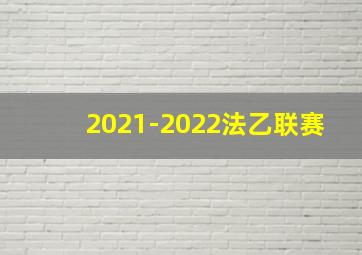 2021-2022法乙联赛